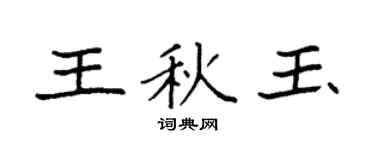 王秋玉

词典网